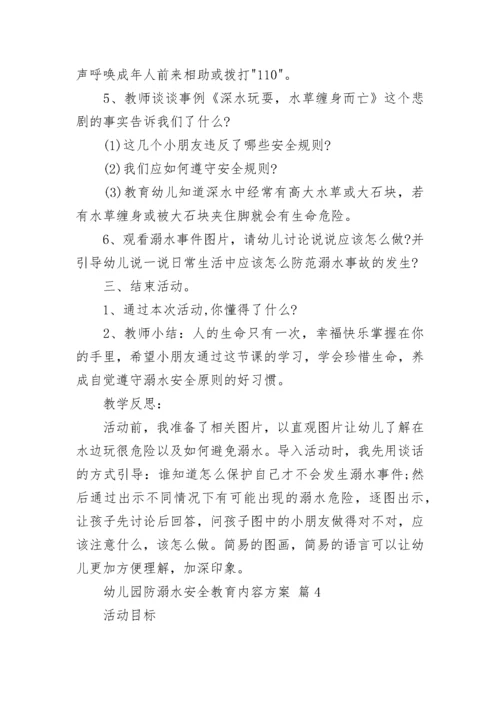 声呼唤成年人前来相助或拨打"110"。

5、教师谈谈事例《深水玩耍，水草缠身而亡》这个悲剧的事实告诉我们了什么?

(1)这几个小朋友违反了哪些安全规则?

(2)我们应如何遵守安全规则?

(3)教育幼儿知道深水中经常有高大水草或大石块，若有水草缠身或被大石块夹住脚就会有生命危险。

6、观看溺水事件图片，请幼儿讨论说说应该怎么做?并引导幼儿说一说日常生活中应该怎么防范溺水事故的发生?

三、结束活动。

1、通过本次活动,你懂得了什么?

2、教师小结：人的生命只有一次，幸福快乐掌握在你的手里，希望小朋友通过这节课的学习，学会珍惜生命，养成自觉遵守溺水安全原则的好习惯。

教学反思：

活动前，我准备了相关图片，以直观图片让幼儿了解在水边玩很危险以及如何避免溺水。导入活动时，我先用谈话的方式引导：谁知道怎么保护自己才不会发生溺水事件;然后通过出示不同情况下有可能出现的溺水危险，逐图出示，让孩子先讨论后回答，问孩子图中的小朋友做得对不对，应该注意什么，该怎么做。简易的图画，简易的语言可以让幼儿更加方便理解，加深印象。

幼儿园防溺水安全教育内容方案 篇4

活动目标